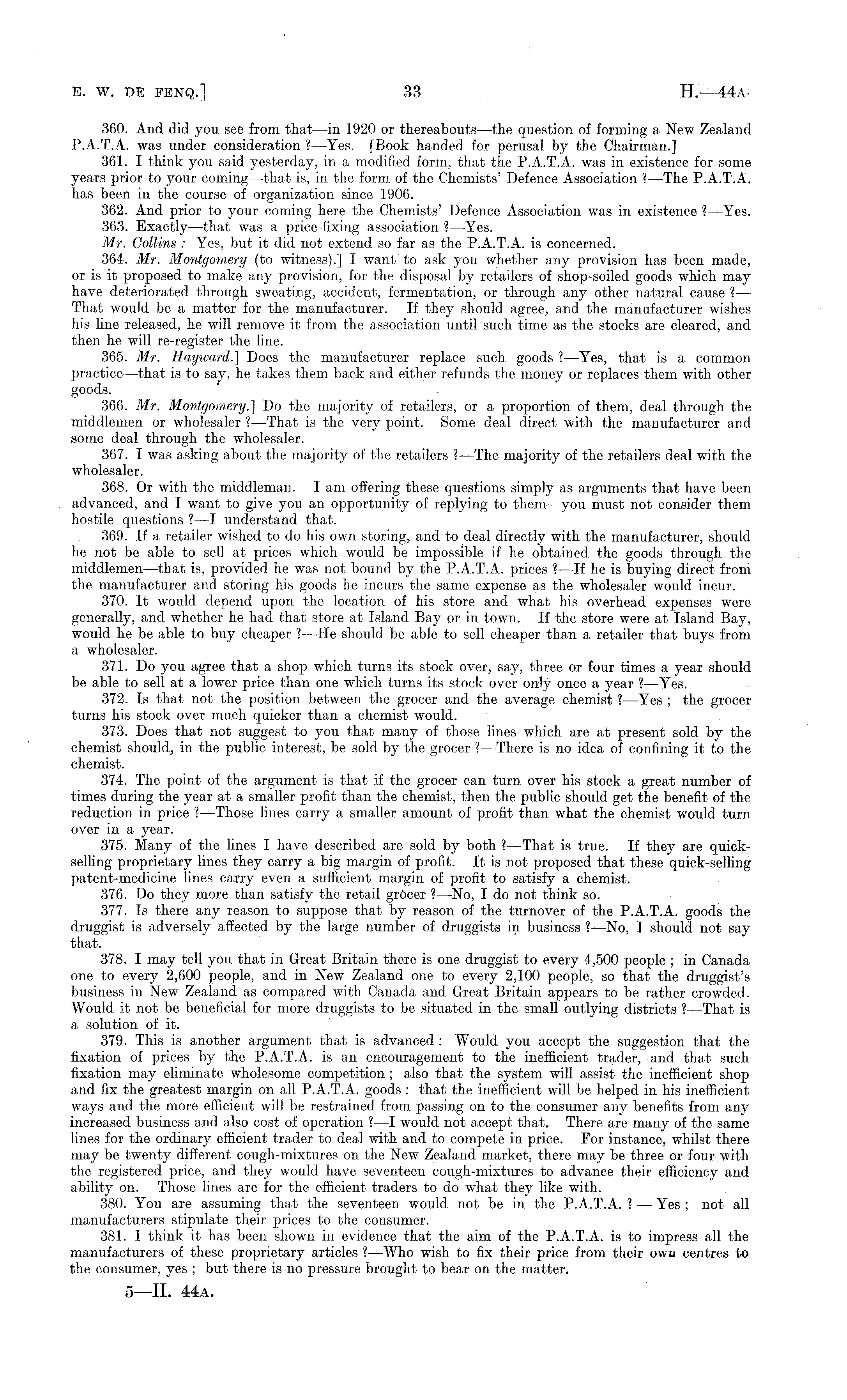 E. W. DE FENQ.] 33 H.—44A.

360. And did you see from that—in 1920 or thereabouts—the question of forming a New Zealand P.A.T.A. was under consideration ?—Yes. [Book handed for perusal by the Chairman.]

361. I think you said yesterday, in a modified form, that the P.A.T.A. was in existence for some years prior to your coming—that is, in the form of the Chemists' Defence Association ?—The P.A.T.A. has been in the course of organization since 1906.

362. And prior to your coming here the Chemists' Defence Association was in existence ?—Yes.

363. Exactly—that was a price-fixing association ?—Yes.

Mr. Collins : Yes, but it did not extend so far as the P.A.T.A. is concerned.

364. Mr. Montgomery (to witness).] I want to ask you whether any provision has been made, or is it proposed to make any provision, for the disposal by retailers of shop-soiled goods which may have deteriorated through sweating, accident, fermentation, or through any other natural cause ?—That would be a matter for the manufacturer. If they should agree, and the manufacturer wishes his line released, he will remove it from the association until such time as the stocks are cleared, and then he will re-register the line.

365. Mr. Hayward.] Does the manufacturer replace such goods ?—Yes, that is a common practice—that is to say, he takes them back and either refunds the money or replaces them with other goods.

366. Mr. Montgomery.] Do the majority of retailers, or a proportion of them, deal through the middlemen or wholesaler ?—That is the very point. Some deal direct with the manufacturer and some deal through the wholesaler.

367. I was asking about the majority of the retailers ?—The majority of the retailers deal with the wholesaler.

368. Or with the middleman. I am offering these questions simply as arguments that have been advanced, and I want to give you an opportunity of replying to them—you must not consider them hostile questions ?—I understand that.

369. If a retailer wished to do his own storing, and to deal directly with the manufacturer, should he not be able to sell at prices which would be impossible if he obtained the goods through the middlemen—that is, provided he was not bound by the P.A.T.A. prices ?—If he is buying direct from the manufacturer and storing his goods he incurs the same expense as the wholesaler would incur.

370. It would depend upon the location of his store and what his overhead expenses were generally, and whether he had that store at Island Bay or in town. If the store were at Island Bay, would he be able to buy cheaper ?—He should be able to sell cheaper than a retailer that buys from a wholesaler.

371. Do you agree that a shop which turns its stock over, say, three or four times a year should be able to sell at a lower price than one which turns its stock over only once a year ?—Yes.

372. Is that not the position between the grocer and the average chemist ?—Yes ; the grocer turns his stock over much quicker than a chemist would.

373. Does that not suggest to you that many of those lines which are at present sold by the chemist should, in the public interest, be sold by the grocer ?—There is no idea of confining it to the chemist.

374. The point of the argument is that if the grocer can turn over his stock a great number of times during the year at a smaller profit than the chemist, then the public should get the benefit of the reduction in price ?—Those lines carry a smaller amount of profit than what the chemist would turn over in a year.

375. Many of the lines I have described are sold by both ?—That is true. If they are quick-selling proprietary lines they carry a big margin of profit. It is not proposed that these quick-selling patent-medicine lines carry even a sufficient margin of profit to satisfy a chemist.

376. Do they more than satisfy the retail grocer ?—No, I do not think so.

377. Is there any reason to suppose that by reason of the turnover of the P.A.T.A. goods the druggist is adversely affected by the large number of druggists in business ?—No, I should not say that.

378. I may tell you that in Great Britain there is one druggist to every 4,500 people ; in Canada one to every 2,600 people, and in New Zealand one to every 2,100 people, so that the druggist's business in New Zealand as compared with Canada and Great Britain appears to be rather crowded. Would it not be beneficial for more druggists to be situated in the small outlying districts ?—That is a solution of it.

379. This is another argument that is advanced : Would you accept the suggestion that the fixation of prices by the P.A.T.A. is an encouragement to the inefficient trader, and that such fixation may eliminate wholesome competition ; also that the system will assist the inefficient shop and fix the greatest margin on all P.A.T.A. goods : that the inefficient will be helped in his inefficient ways and the more efficient will be restrained from passing on to the consumer any benefits from any increased business and also cost of operation ?—I would not accept that. There are many of the same lines for the ordinary efficient trader to deal with and to compete in price. For instance, whilst there may be twenty different cough-mixtures on the New Zealand market, there may be three or four with the registered price, and they would have seventeen cough-mixtures to advance their efficiency and ability on. Those lines are for the efficient traders to do what they like with.

380. You are assuming that the seventeen would not be in the P.A.T.A. ? — Yes ; not all manufacturers stipulate their prices to the consumer.

381. I think it has been shown in evidence that the aim of the P.A.T.A. is to impress all the manufacturers of these proprietary articles ?—Who wish to fix their price from their own centres to the consumer, yes ; but there is no pressure brought to bear on the matter.

5—H. 44A.